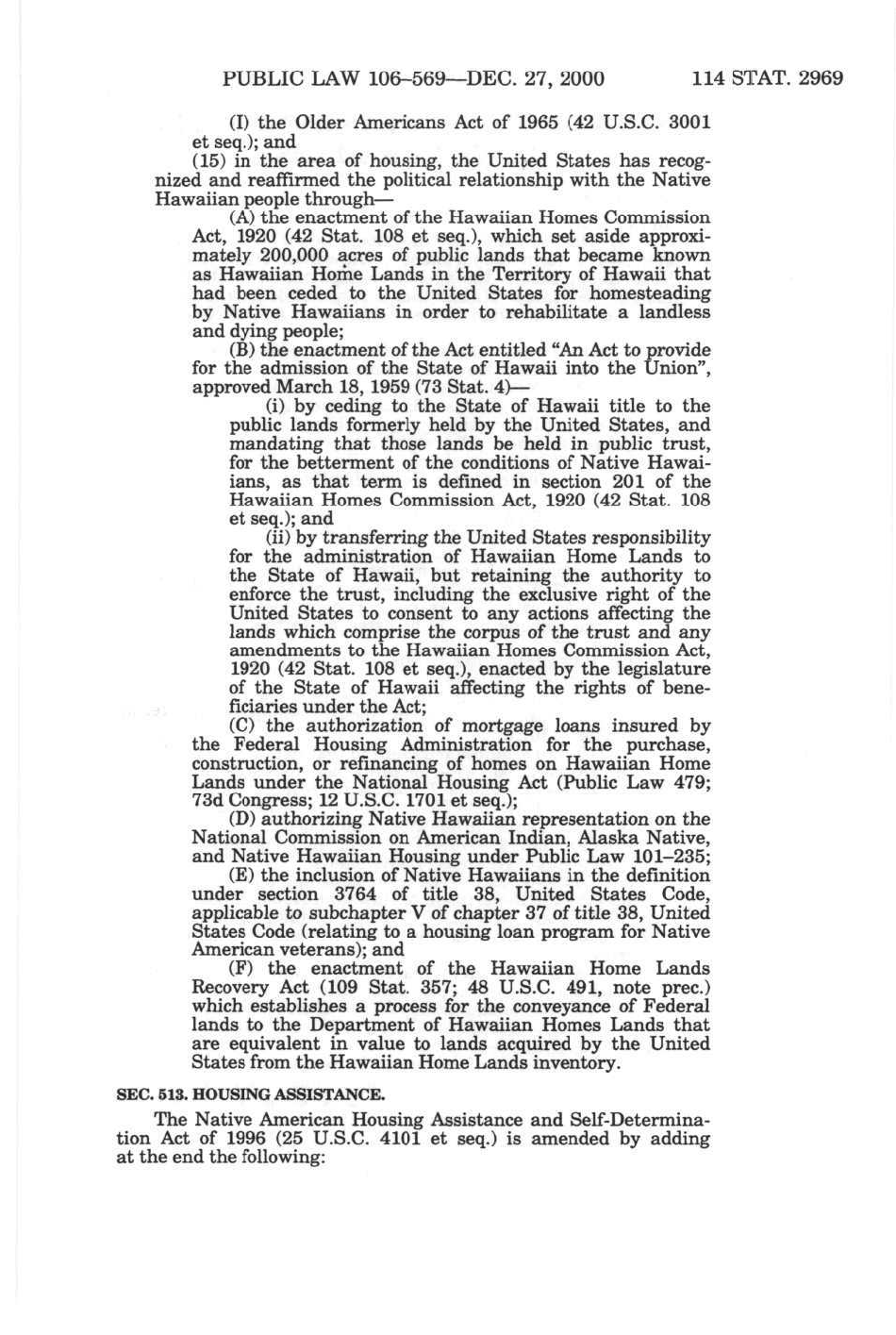 PUBLIC LAW 106–569—DEC. 27, 2000 114 STAT. 2969

(I) the Older Americans Act of 1965 (42 U.S.C. 3001 et seq.); and

(15) in the area of housing, the United States has recognized and reaffirmed the political relationship with the Native Hawaiian people through—

(A) the enactment of the Hawaiian Homes Commission Act, 1920 (42 Stat. 108 et seq.), which set aside approximately 200,000 acres of public lands that became known as Hawaiian Home Lands in the Territory of Hawaii that had been ceded to the United States for homesteading by Native Hawaiians in order to rehabilitate a landless and dying people;

(B) the enactment of the Act entitled "An Act to provide for the admission of the State of Hawaii into the Union", approved March 18, 1959 (73 Stat. 4)—

(i) by ceding to the State of Hawaii title to the public lands formerly held by the United States, and mandating that those lands be held in public trust, for the betterment of the conditions of Native Hawaiians, as that term is defined in section 201 of the Hawaiian Homes Commission Act, 1920 (42 Stat. 108 et seq.); and

(ii) by transferring the United States responsibility for the administration of Hawaiian Home Lands to the State of Hawaii, but retaining the authority to enforce the trust, including the exclusive right of the United States to consent to any actions affecting the lands which comprise the corpus of the trust and any amendments to the Hawaiian Homes Commission Act, 1920 (42 Stat. 108 et seq.), enacted by the legislature of the State of Hawaii affecting the rights of beneficiaries under the Act;

(C) the authorization of mortgage loans insured by the Federal Housing Administration for the purchase, construction, or refinancing of homes on Hawaiian Home Lands under the National Housing Act (Public Law 479; 73d Congress; 12 U.S.C. 1701 et seq.);

(D) authorizing Native Hawaiian representation on the National Commission on American Indian, Alaska Native, and Native Hawaiian Housing under Public Law 101–235;

(E) the inclusion of Native Hawaiians in the definition under section 3764 of title 38, United States Code, applicable to subchapter V of chapter 37 of title 38, United States Code (relating to a housing loan program for Native American veterans); and

(F) the enactment of the Hawaiian Home Lands Recovery Act (109 Stat. 357; 48 U.S.C. 491, note prec.) which establishes a process for the conveyance of Federal lands to the Department of Hawaiian Homes Lands that are equivalent in value to lands acquired by the United States from the Hawaiian Home Lands inventory.

SEC. 513. HOUSING ASSISTANCE.

The Native American Housing Assistance and Self-Determination Act of 1996 (25 U.S.C. 4101 et seq.) is amended by adding at the end the following: